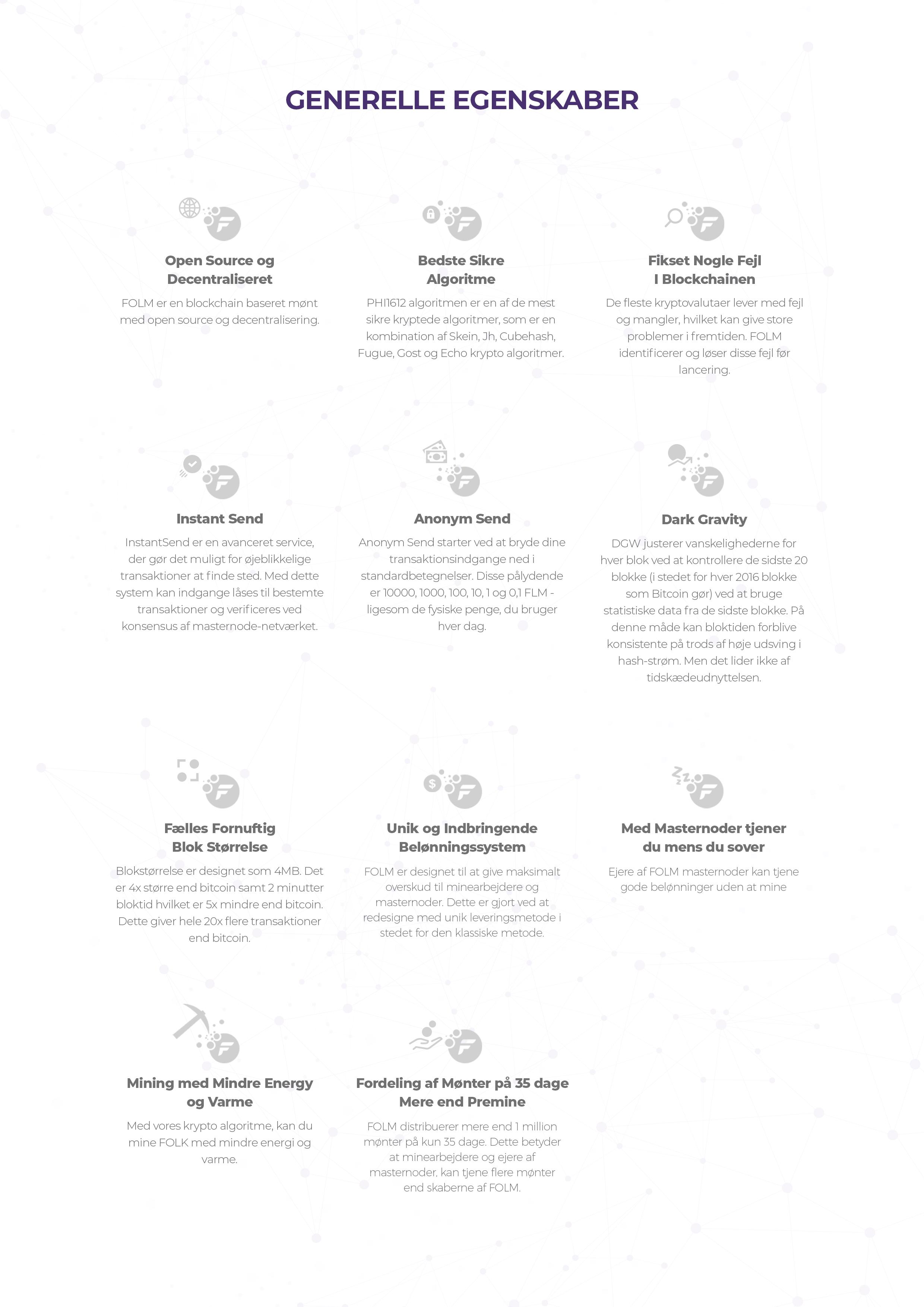 GENERELLE EGENSKABER

Open Source og Decentraliseret

FOLM er en blockchain baseret mønt med open source og decentralisering.

Bedste Sikre Algoritme

PHI1612 algoritmen er en af de mest sikre kryptede algoritmer, som er en kombination af Skein, Jh, Cubehash, Fugue, Gost og Echo krypto algoritmer.

Fikset Nogle Fejl I Blockchainen

De fleste kryptovalutaer lever med fejl og mangler, hvilket kan give store problemer i fremtiden. FOLM identificerer og løser disse fejl før lancering.

Instant Send

InstantSend er en avanceret service, der gør det muligt for øjeblikkelige transaktioner at finde sted. Med dette system kan indgange låses til bestemte transaktioner og verificeres ved konsensus af masternode-netværket.

Anonym Send

Anonym Send starter ved at bryde dine transaktionsindgange ned i standardbetegnelser. Disse pålydende er 10000, 1000, 100, 10, 1 og 0,1 FLM - ligesom de fysiske penge, du bruger hver dag.

Dark Gravity

DGW justerer vanskelighederne for hver blok ved at kontrollere de sidste 20 blokke (i stedet for hver 2016 blokke som Bitcoin gør) ved at bruge statistiske data fra de sidste blokke. På denne måde kan bloktiden forblive konsistente på trods af høje udsving i hash-strøm. Men det lider ikke af tidskædeudnyttelsen.

Fælles Fornuftig Blok Størrelse

Blokstørrelse er designet som 4MB. Det er 4x større end bitcoin samt 2 minutter bloktid hvilket er 5x mindre end bitcoin. Dette giver hele 20x flere transaktioner end bitcoin.

Unik og Indbringende Belønningssystem

FOLM er designet til at give maksimalt overskud til minearbejdere og masternoder. Dette er gjort ved at redesigne med unik leveringsmetode i stedet for den klassiske metode.

Med Masternoder tjener du mens du sover

Ejere af FOLM masternoder kan tjene gode belønninger uden at mine

Mining med Mindre Energy og Varme

Med vores krypto algoritme, kan du mine FOLK med mindre energi og varme.

Fordeling af Mønter på 35 dage Mere end Premine

FOLM distribuerer mere end 1 million mønter på kun 35 dage. Dette betyder at minearbejdere og ejere af masternoder, kan tjene flere mønter end skaberne af FOLM.